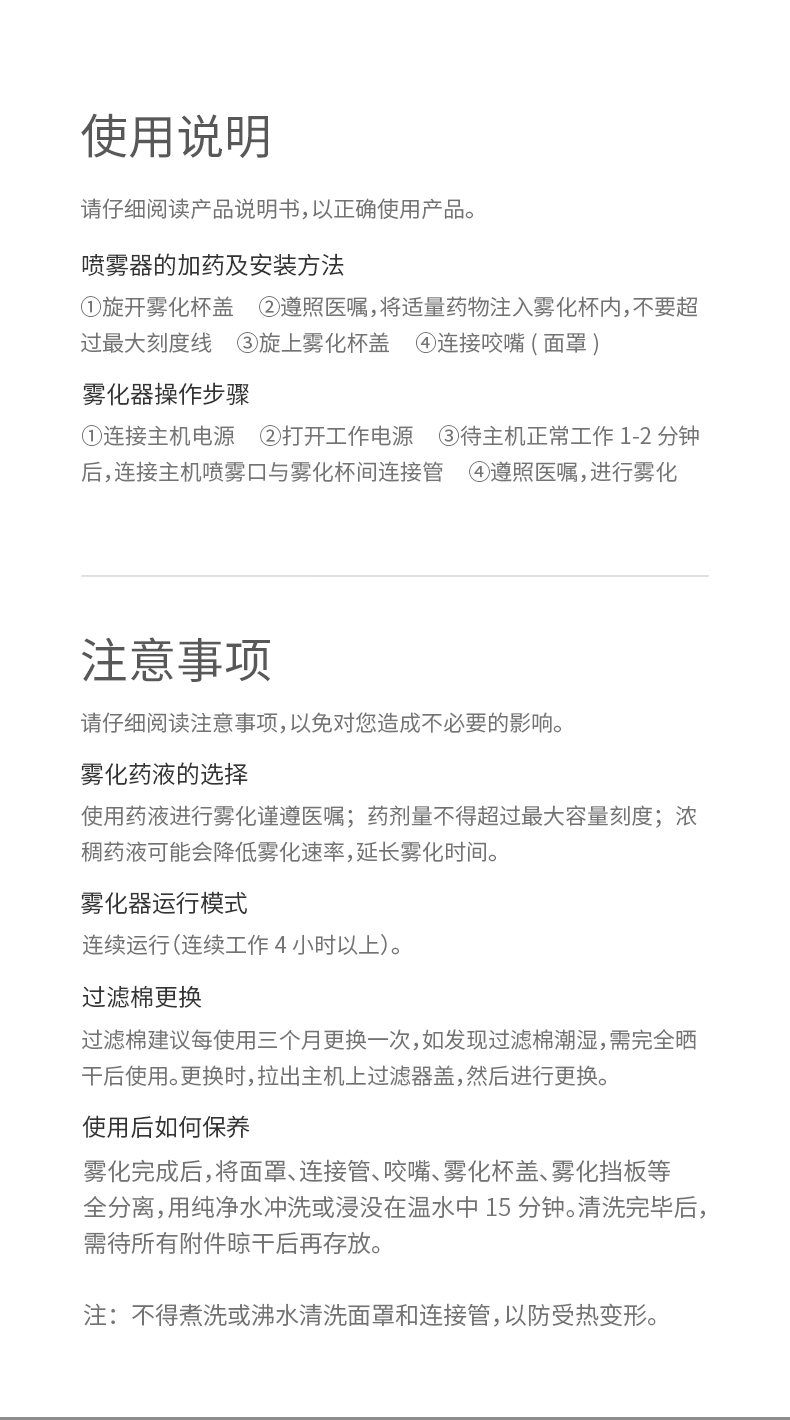 使用说明

请仔细阅读产品说明书,以正确使用产品。

喷雾器的加药及安装方法

①旋开雾化杯盖　②遵照医嘱,将适量药物注入雾化杯内,不要超过最大刻度线　③旋上雾化杯盖　④连接咬嘴 ( 面罩 )

雾化器操作步骤

①连接主机电源　②打开工作电源　③待主机正常工作 1-2 分钟后,连接主机喷雾口与雾化杯间连接管　④遵照医嘱,进行雾化

注意事项

请仔细阅读注意事项,以免对您造成不必要的影响。

雾化药液的选择

使用药液进行雾化谨遵医嘱；药剂量不得超过最大容量刻度；浓稠药液可能会降低雾化速率,延长雾化时间。

雾化器运行模式

连续运行(连续工作 4 小时以上)。

过滤棉更换

过滤棉建议每使用三个月更换一次,如发现过滤棉潮湿,需完全晒干后使用。更换时,拉出主机上过滤器盖,然后进行更换。

使用后如何保养

雾化完成后,将面罩、连接管、咬嘴、雾化杯盖、雾化挡板等全分离,用纯净水冲洗或浸没在温水中 15 分钟。清洗完毕后,需待所有附件晾干后再存放。

注：不得煮洗或沸水清洗面罩和连接管,以防受热变形。